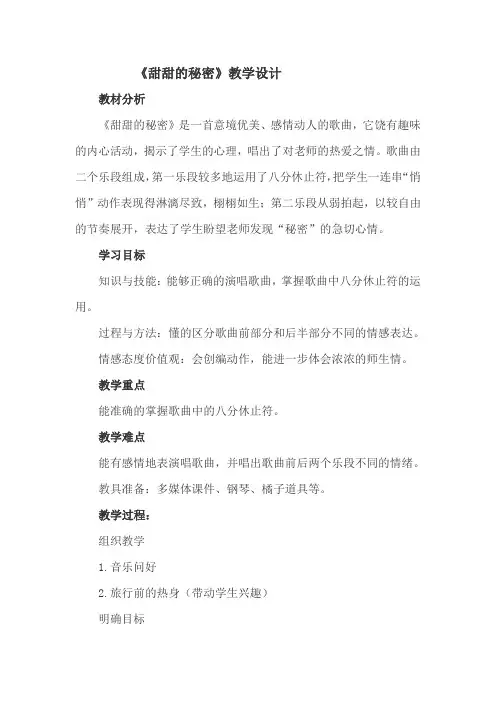 《甜甜的秘密》教学设计

教材分析

《甜甜的秘密》是一首意境优美、感情动人的歌曲，它饶有趣味的内心活动，揭示了学生的心理，唱出了对老师的热爱之情。歌曲由二个乐段组成，第一乐段较多地运用了八分休止符，把学生一连串“悄悄”动作表现得淋漓尽致，栩栩如生；第二乐段从弱拍起，以较自由的节奏展开，表达了学生盼望老师发现“秘密”的急切心情。

学习目标

知识与技能：能够正确的演唱歌曲，掌握歌曲中八分休止符的运用。

过程与方法：懂的区分歌曲前部分和后半部分不同的情感表达。

情感态度价值观：会创编动作，能进一步体会浓浓的师生情。

教学重点

能准确的掌握歌曲中的八分休止符。

教学难点

能有感情地表演唱歌曲，并唱出歌曲前后两个乐段不同的情绪。

教具准备：多媒体课件、钢琴、橘子道具等。

教学过程：

组织教学

1. 音乐问好

2. 旅行前的热身（带动学生兴趣）

明确目标